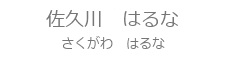 佐久川　はるな
さくがわ　はるな